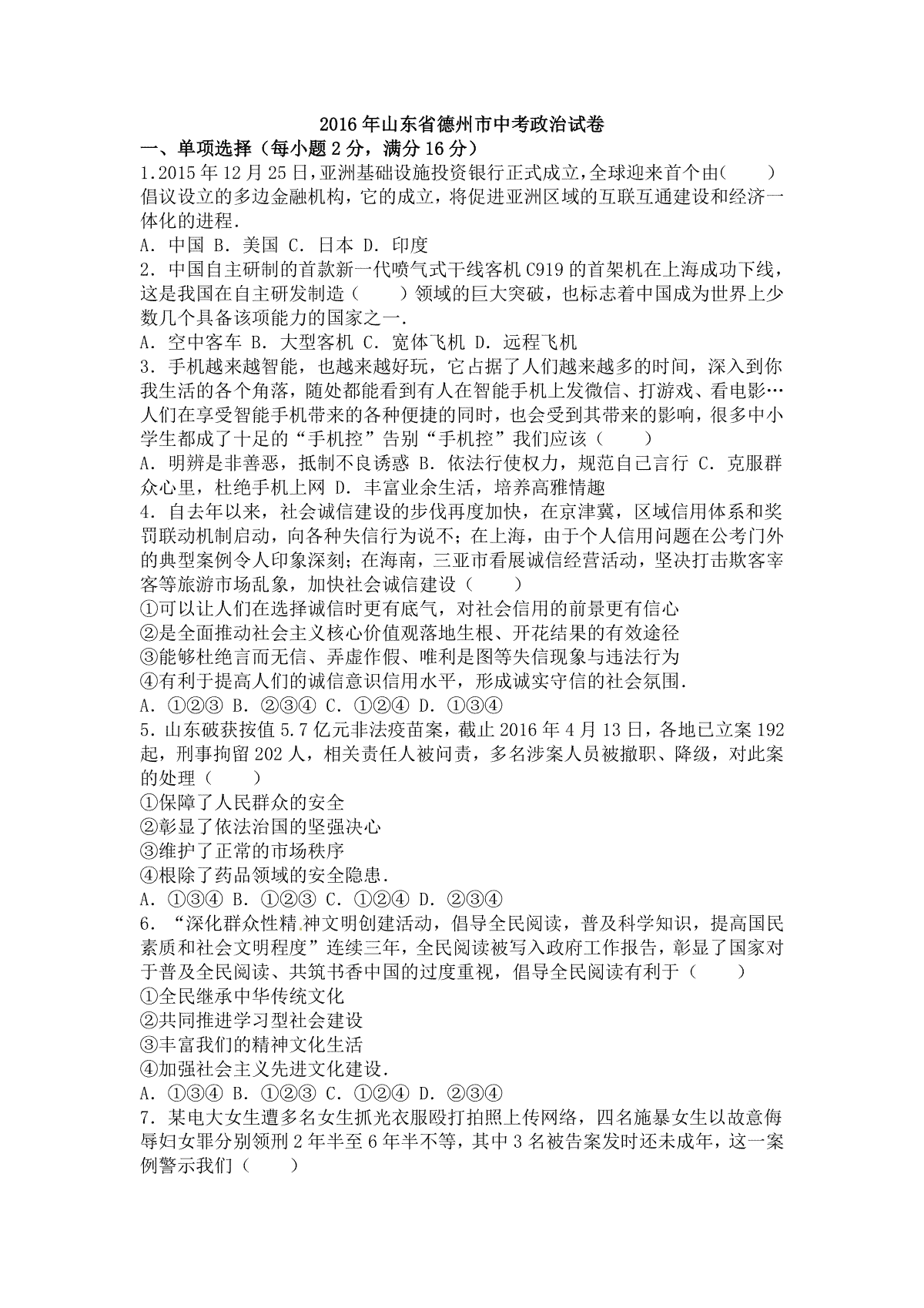 2016年山东省德州市中考政治试卷

一、单项选择（每小题2分，满分16分）

1.2015年12月25日，亚洲基础设施投资银行正式成立，全球迎来首个由(　　)倡议设立的多边金融机构，它的成立，将促进亚洲区域的互联互通建设和经济一体化的进程.

A．中国 B．美国 C．日本 D．印度

2．中国自主研制的首款新一代喷气式干线客机C919的首架机在上海成功下线，这是我国在自主研发制造（　　）领域的巨大突破，也标志着中国成为世界上少数几个具备该项能力的国家之一.

A．空中客车 B．大型客机 C．宽体飞机 D．远程飞机

3．手机越来越智能，也越来越好玩，它占据了人们越来越多的时间，深入到你我生活的各个角落，随处都能看到有人在智能手机上发微信、打游戏、看电影…人们在享受智能手机带来的各种便捷的同时，也会受到其带来的影响，很多中小学生都成了十足的“手机控”告别“手机控”我们应该（　　）

A．明辨是非善恶，抵制不良诱惑 B．依法行使权力，规范自己言行 C．克服群众心里，杜绝手机上网 D．丰富业余生活，培养高雅情趣

4．自去年以来，社会诚信建设的步伐再度加快，在京津冀，区域信用体系和奖罚联动机制启动，向各种失信行为说不；在上海，由于个人信用问题在公考门外的典型案例令人印象深刻；在海南，三亚市看展诚信经营活动，坚决打击欺客宰客等旅游市场乱象，加快社会诚信建设（　　）

①可以让人们在选择诚信时更有底气，对社会信用的前景更有信心

②是全面推动社会主义核心价值观落地生根、开花结果的有效途径

③能够杜绝言而无信、弄虚作假、唯利是图等失信现象与违法行为

④有利于提高人们的诚信意识信用水平，形成诚实守信的社会氛围.

A．①②③ B．②③④ C．①②④ D．①③④

5．山东破获按值5.7亿元非法疫苗案，截止2016年4月13日，各地已立案192起，刑事拘留202人，相关责任人被问责，多名涉案人员被撤职、降级，对此案的处理（　　）

①保障了人民群众的安全

②彰显了依法治国的坚强决心

③维护了正常的市场秩序

④根除了药品领域的安全隐患.

A．①③④ B．①②③ C．①②④ D．②③④

6．“深化群众性精神文明创建活动，倡导全民阅读，普及科学知识，提高国民素质和社会文明程度”连续三年，全民阅读被写入政府工作报告，彰显了国家对于普及全民阅读、共筑书香中国的过度重视，倡导全民阅读有利于（　　）

①全民继承中华传统文化

②共同推进学习型社会建设

③丰富我们的精神文化生活

④加强社会主义先进文化建设.

A．①③④ B．①②③ C．①②④ D．②③④

7．某电大女生遭多名女生抓光衣服殴打拍照上传网络，四名施暴女生以故意侮辱妇女罪分别领刑2年半至6年半不等，其中3名被告案发时还未成年，这一案例警示我们（　　）